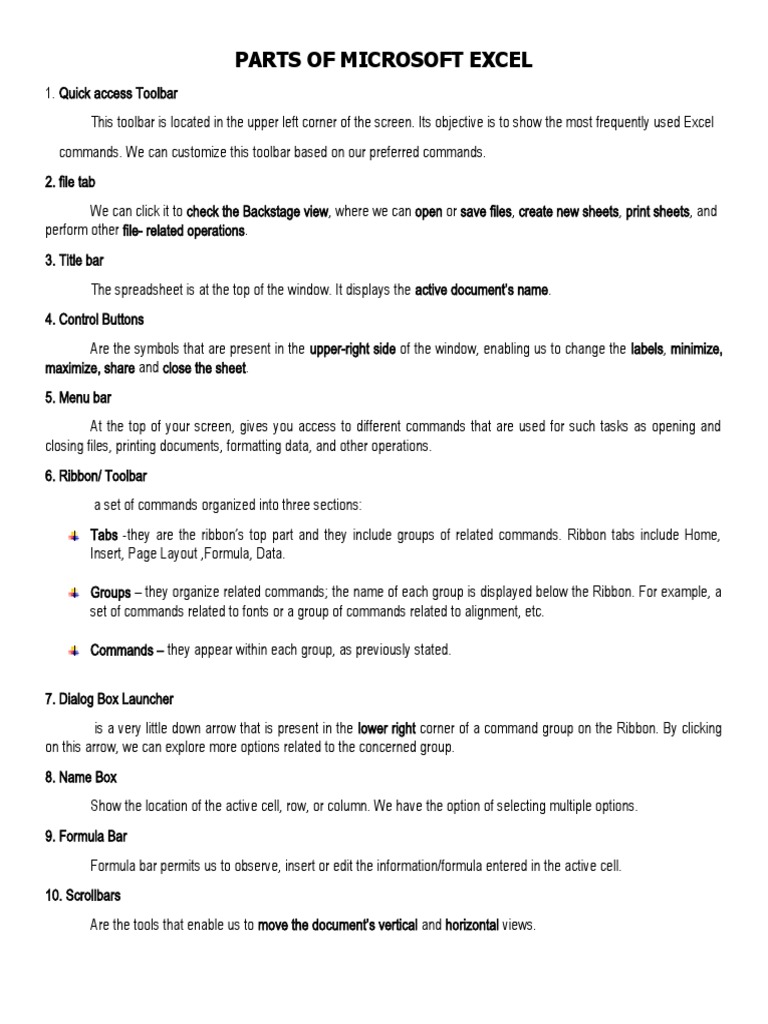 PARTS OF MICROSOFT EXCEL

1. Quick access Toolbar

This toolbar is located in the upper left corner of the screen. Its objective is to show the most frequently used Excel commands. We can customize this toolbar based on our preferred commands.

2. file tab

We can click it to check the Backstage view, where we can open or save files, create new sheets, print sheets, and perform other file- related operations.

3. Title bar

The spreadsheet is at the top of the window. It displays the active document's name.

4. Control Buttons

Are the symbols that are present in the upper-right side of the window, enabling us to change the labels, minimize, maximize, share and close the sheet.

5. Menu bar

At the top of your screen, gives you access to different commands that are used for such tasks as opening and closing files, printing documents, formatting data, and other operations.

6. Ribbon/ Toolbar

a set of commands organized into three sections:

Tabs -they are the ribbon's top part and they include groups of related commands. Ribbon tabs include Home, Insert, Page Layout ,Formula, Data.

Groups – they organize related commands; the name of each group is displayed below the Ribbon. For example, a set of commands related to fonts or a group of commands related to alignment, etc.

Commands – they appear within each group, as previously stated.

7. Dialog Box Launcher

is a very little down arrow that is present in the lower right corner of a command group on the Ribbon. By clicking on this arrow, we can explore more options related to the concerned group.

8. Name Box

Show the location of the active cell, row, or column. We have the option of selecting multiple options.

9. Formula Bar

Formula bar permits us to observe, insert or edit the information/formula entered in the active cell.

10. Scrollbars

Are the tools that enable us to move the document's vertical and horizontal views.